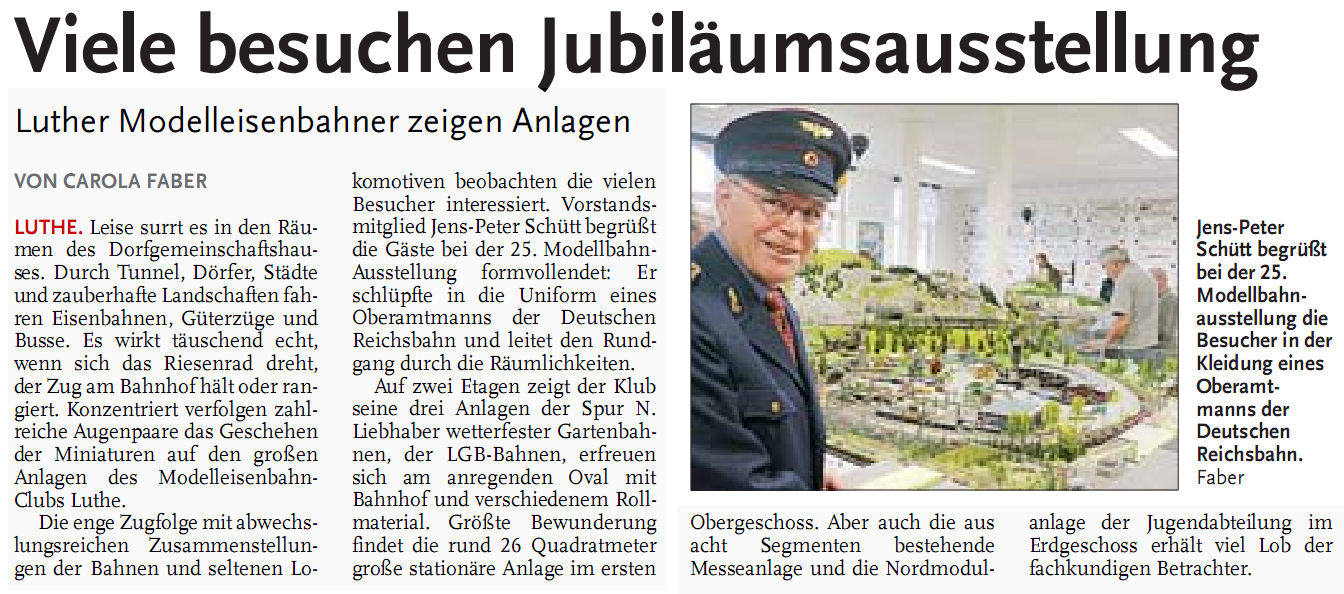 Viele besuchen Jubiläumsausstellung

Luther Modelleisenbahner zeigen Anlagen

VON CAROLA FABER

LUTHE. Leise surrt es in den Räumen des Dorfgemeinschaftshauses. Durch Tunnel, Dörfer, Städte und zauberhafte Landschaften fahren Eisenbahnen, Güterzüge und Busse. Es wirkt täuschend echt, wenn sich das Riesenrad dreht, der Zug am Bahnhof hält oder rangiert. Konzentriert verfolgen zahlreiche Augenpaare das Geschehen der Miniaturen auf den großen Anlagen des Modelleisenbahn-Clubs Luthe.

Die enge Zugfolge mit abwechslungsreichen Zusammenstellungen der Bahnen und seltenen Lokomotiven beobachten die vielen Besucher interessiert. Vorstandsmitglied Jens-Peter Schütt begrüßt die Gäste bei der 25. Modellbahn-Ausstellung formvollendet: Er schlüpfte in die Uniform eines Oberamtmanns der Deutschen Reichsbahn und leitet den Rundgang durch die Räumlichkeiten.

Auf zwei Etagen zeigt der Klub seine drei Anlagen der Spur N. Liebhaber wetterfester Gartenbahnen, der LGB-Bahnen, erfreuen sich am anregenden Oval mit Bahnhof und verschiedenem Rollmaterial. Größte Bewunderung findet die rund 26 Quadratmeter große stationäre Anlage im ersten Obergeschoss. Aber auch die aus acht Segmenten bestehende Messeanlage und die Nordmodulanlage der Jugendabteilung im Erdgeschoss erhält viel Lob der fachkundigen Betrachter.

Jens-Peter Schütt begrüßt bei der 25. Modellbahnausstellung die Besucher in der Kleidung eines Oberamtmanns der Deutschen Reichsbahn.
Faber